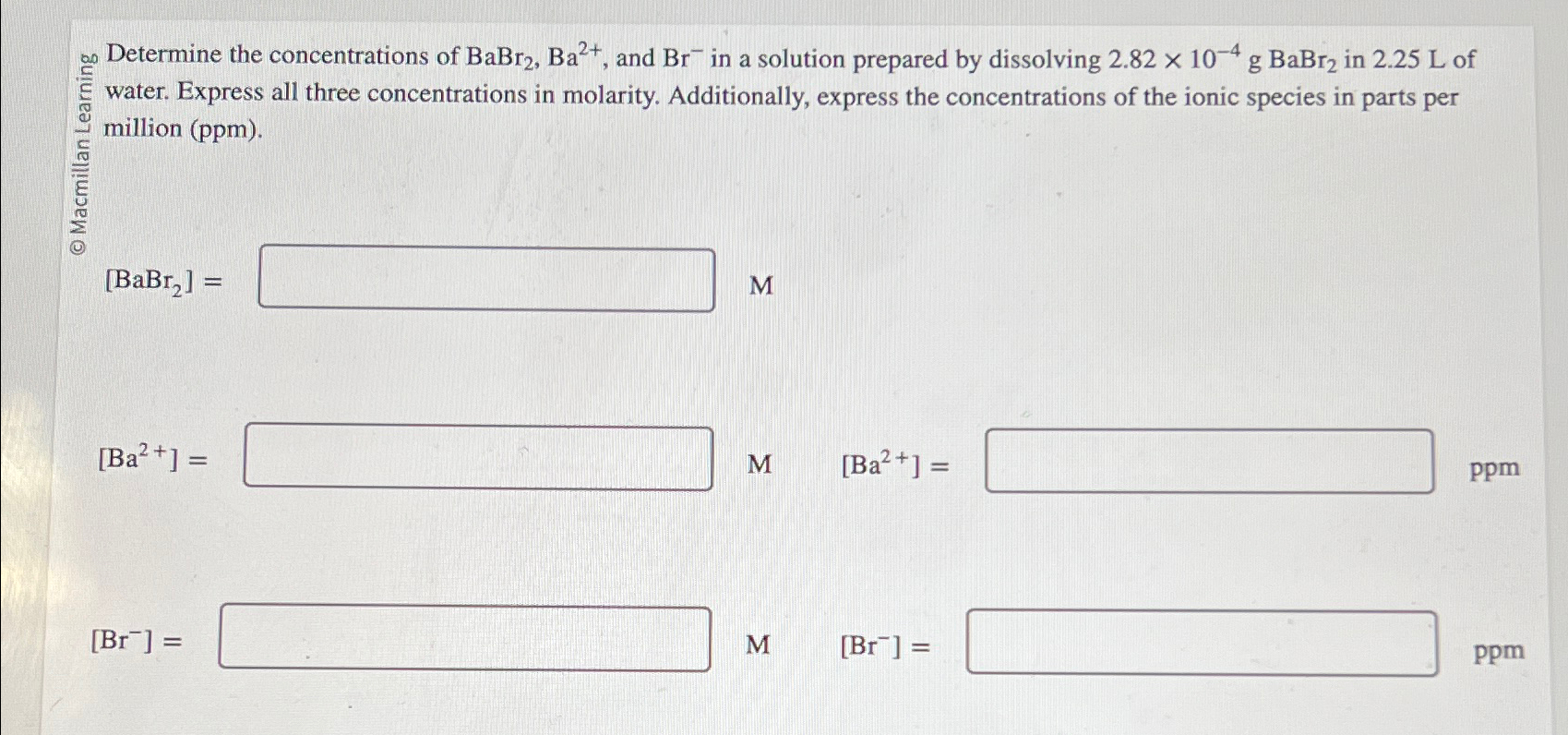 © Macmillan Learning

Determine the concentrations of $BaBr_2$, $Ba^{2+}$, and $Br^-$ in a solution prepared by dissolving $2.82 \times 10^{-4}$ g $BaBr_2$ in 2.25 L of water. Express all three concentrations in molarity. Additionally, express the concentrations of the ionic species in parts per million (ppm).

$[BaBr_2] =$ M

$[Ba^{2+}] =$ M $[Ba^{2+}] =$ ppm

$[Br^-] =$ M $[Br^-] =$ ppm